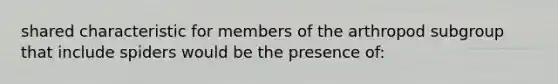 shared characteristic for members of the arthropod subgroup that include spiders would be the presence of: